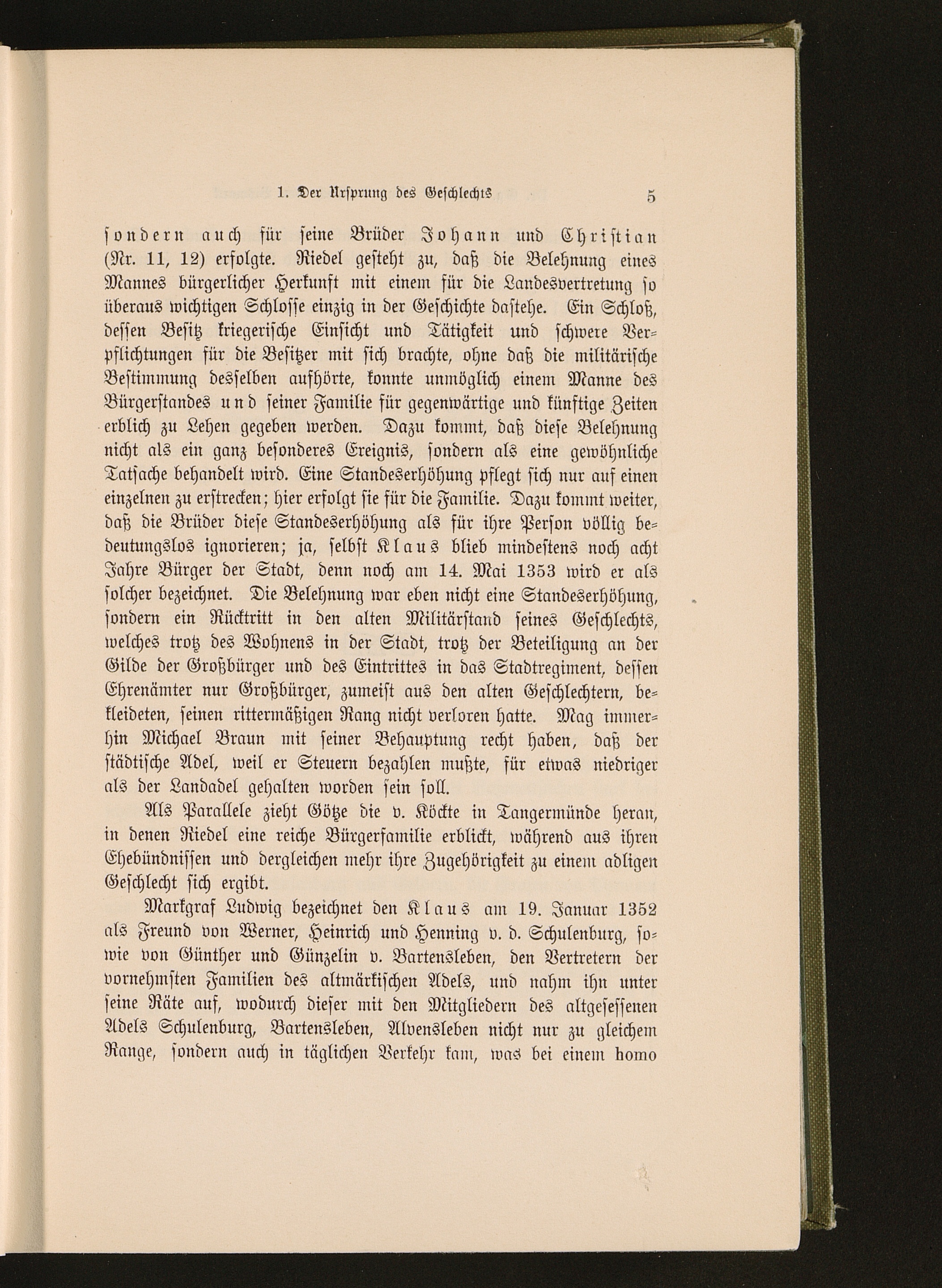 1. Der Ursprung des Geschlechts 5

sondern auch für seine Brüder Johann und Christian (Nr. 11, 12) erfolgte. Riedel gesteht zu, daß die Belehnung eines Mannes bürgerlicher Herkunft mit einem für die Landesvertretung so überaus wichtigen Schlosse einzig in der Geschichte dastehe. Ein Schloß, dessen Besitz kriegerische Einsicht und Tätigkeit und schwere Verpflichtungen für die Besitzer mit sich brachte, ohne daß die militärische Bestimmung desselben aufhörte, konnte unmöglich einem Manne des Bürgerstandes und seiner Familie für gegenwärtige und künftige Zeiten erblich zu Lehen gegeben werden. Dazu kommt, daß diese Belehnung nicht als ein ganz besonderes Ereignis, sondern als eine gewöhnliche Tatsache behandelt wird. Eine Standeserhöhung pflegt sich nur auf einen einzelnen zu erstrecken; hier erfolgt sie für die Familie. Dazu kommt weiter, daß die Brüder diese Standeserhöhung als für ihre Person völlig bedeutungslos ignorieren; ja, selbst Klaus blieb mindestens noch acht Jahre Bürger der Stadt, denn noch am 14. Mai 1353 wird er als solcher bezeichnet. Die Belehnung war eben nicht eine Standeserhöhung, sondern ein Rücktritt in den alten Militärstand seines Geschlechts, welches trotz des Wohnens in der Stadt, trotz der Beteiligung an der Gilde der Großbürger und des Eintrittes in das Stadtregiment, dessen Ehrenämter nur Großbürger, zumeist aus den alten Geschlechtern, bekleideten, seinen rittermäßigen Rang nicht verloren hatte. Mag immerhin Michael Braun mit seiner Behauptung recht haben, daß der städtische Adel, weil er Steuern bezahlen mußte, für etwas niedriger als der Landadel gehalten worden sein soll.

Als Parallele zieht Götze die v. Köckte in Tangermünde heran, in denen Riedel eine reiche Bürgerfamilie erblickt, während aus ihren Ehebündnissen und dergleichen mehr ihre Zugehörigkeit zu einem adligen Geschlecht sich ergibt.

Markgraf Ludwig bezeichnet den Klaus am 19. Januar 1352 als Freund von Werner, Heinrich und Henning v. d. Schulenburg, sowie von Günther und Günzelin v. Bartensleben, den Vertretern der vornehmsten Familien des altmärkischen Adels, und nahm ihn unter seine Räte auf, wodurch dieser mit den Mitgliedern des altgesessenen Adels Schulenburg, Bartensleben, Alvensleben nicht nur zu gleichem Range, sondern auch in täglichen Verkehr kam, was bei einem homo